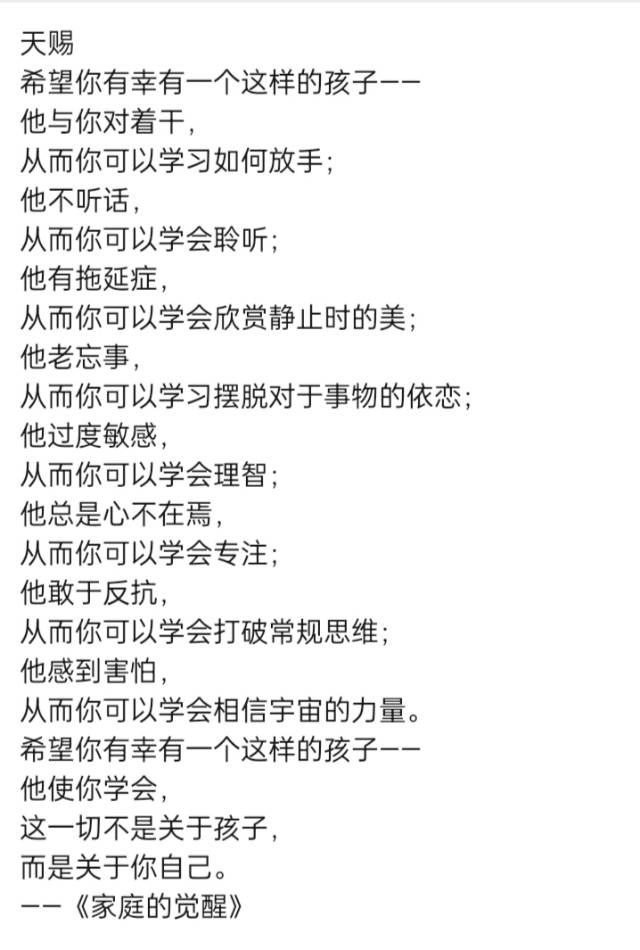 天赐
希望你有幸有一个这样的孩子——
他与你对着干，
从而你可以学习如何放手；
他不听话，
从而你可以学会聆听；
他有拖延症，
从而你可以学会欣赏静止时的美；
他老忘事，
从而你可以学习摆脱对于事物的依恋；
他过度敏感，
从而你可以学会理智；
他总是心不在焉，
从而你可以学会专注；
他敢于反抗，
从而你可以学会打破常规思维；
他感到害怕，
从而你可以学会相信宇宙的力量。
希望你有幸有一个这样的孩子——
他使你学会，
这一切不是关于孩子，
而是关于你自己。
——《家庭的觉醒》